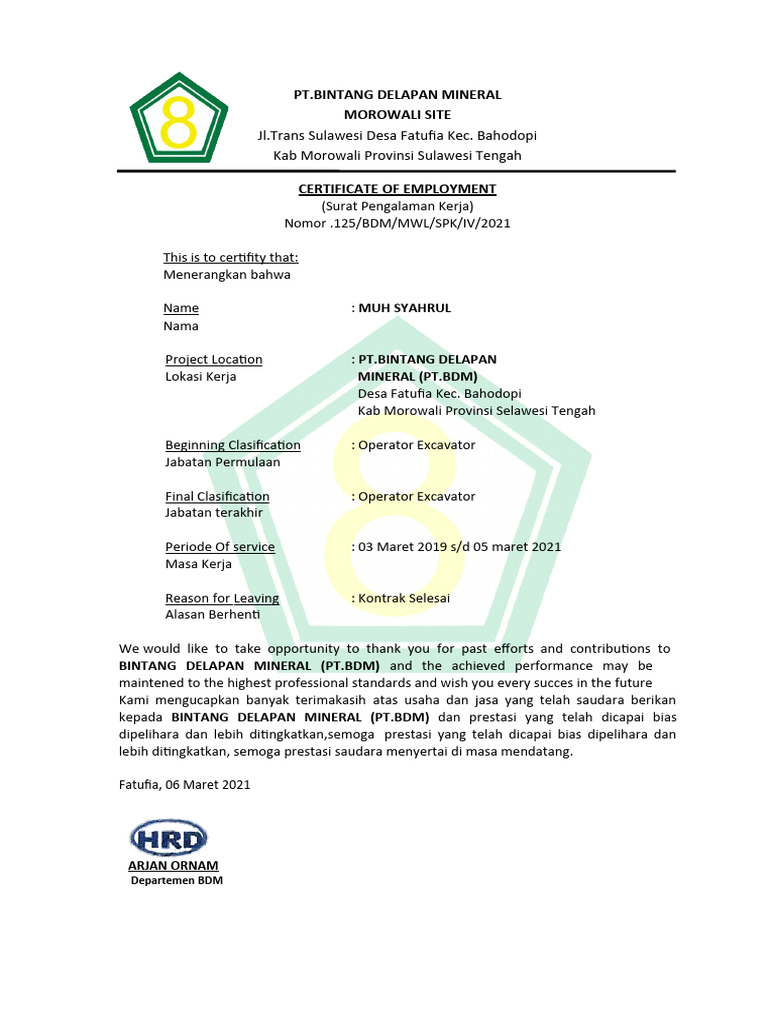 8

PT.BINTANG DELAPAN MINERAL
MOROWALI SITE
Jl.Trans Sulawesi Desa Fatufia Kec. Bahodopi
Kab Morowali Provinsi Sulawesi Tengah

CERTIFICATE OF EMPLOYMENT
(Surat Pengalaman Kerja)
Nomor .125/BDM/MWL/SPK/IV/2021

This is to certifity that:
Menerangkan bahwa

Name
Nama
: MUH SYAHRUL

Project Location
Lokasi Kerja
: PT.BINTANG DELAPAN MINERAL (PT.BDM)
Desa Fatufia Kec. Bahodopi
Kab Morowali Provinsi Selawesi Tengah

Beginning Clasification
Jabatan Permulaan
: Operator Excavator

Final Clasification
Jabatan terakhir
: Operator Excavator

Periode Of service
Masa Kerja
: 03 Maret 2019 s/d 05 maret 2021

Reason for Leaving
Alasan Berhenti
: Kontrak Selesai

We would like to take opportunity to thank you for past efforts and contributions to BINTANG DELAPAN MINERAL (PT.BDM) and the achieved performance may be maintened to the highest professional standards and wish you every succes in the future
Kami mengucapkan banyak terimakasih atas usaha dan jasa yang telah saudara berikan kepada BINTANG DELAPAN MINERAL (PT.BDM) dan prestasi yang telah dicapai bias dipelihara dan lebih ditingkatkan,semoga prestasi yang telah dicapai bias dipelihara dan lebih ditingkatkan, semoga prestasi saudara menyertai di masa mendatang.

Fatufia, 06 Maret 2021

HRD
ARJAN ORNAM
Departemen BDM